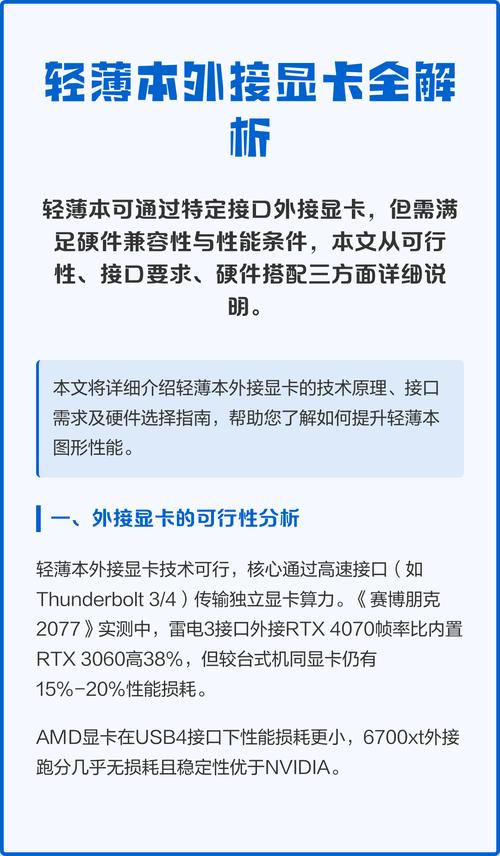 轻薄本外接显卡全解析

轻薄本可通过特定接口外接显卡，但需满足硬件兼容性与性能条件，本文从可行性、接口要求、硬件搭配三方面详细说明。

本文将详细介绍轻薄本外接显卡的技术原理、接口需求及硬件选择指南，帮助您了解如何提升轻薄本图形性能。

一、外接显卡的可行性分析

轻薄本外接显卡技术可行，核心通过高速接口（如Thunderbolt 3/4）传输独立显卡算力。《赛博朋克2077》实测中，雷电3接口外接RTX 4070帧率比内置RTX 3060高38%，但较台式机同显卡仍有15%-20%性能损耗。

AMD显卡在USB4接口下性能损耗更小，6700xt外接跑分几乎无损耗且稳定性优于NVIDIA。